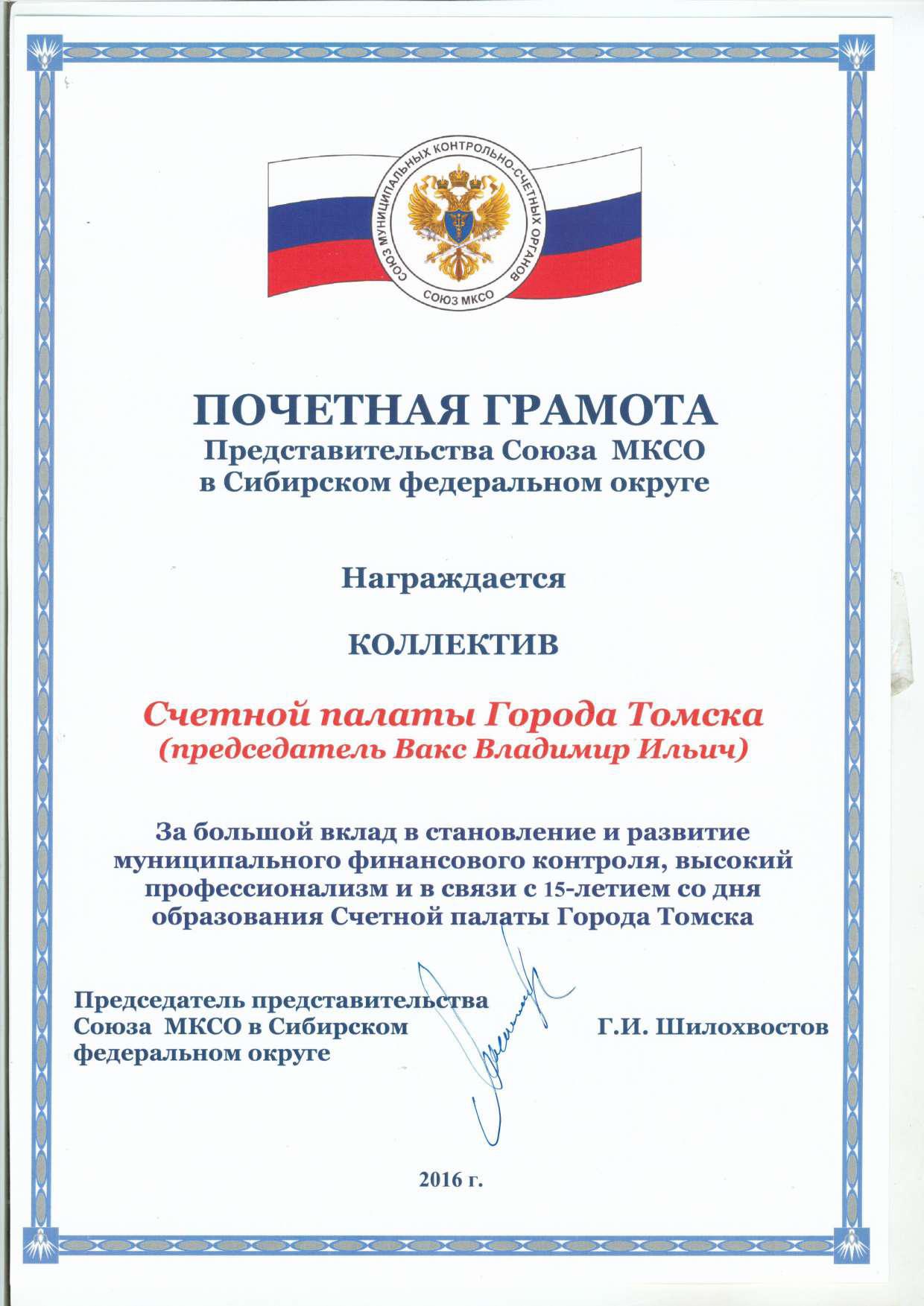 СОЮЗ МУНИЦИПАЛЬНЫХ КОНТРОЛЬНО-СЧЕТНЫХ ОРГАНОВ
СОЮЗ МКСО

ПОЧЕТНАЯ ГРАМОТА
Представительства Союза МКСО в Сибирском федеральном округе

Награждается

КОЛЛЕКТИВ

Счетной палаты Города Томска
(председатель Вакс Владимир Ильич)

За большой вклад в становление и развитие муниципального финансового контроля, высокий профессионализм и в связи с 15-летием со дня образования Счетной палаты Города Томска

Председатель представительства Союза МКСО в Сибирском федеральном округе

Г.И. Шилохвостов

2016 г.